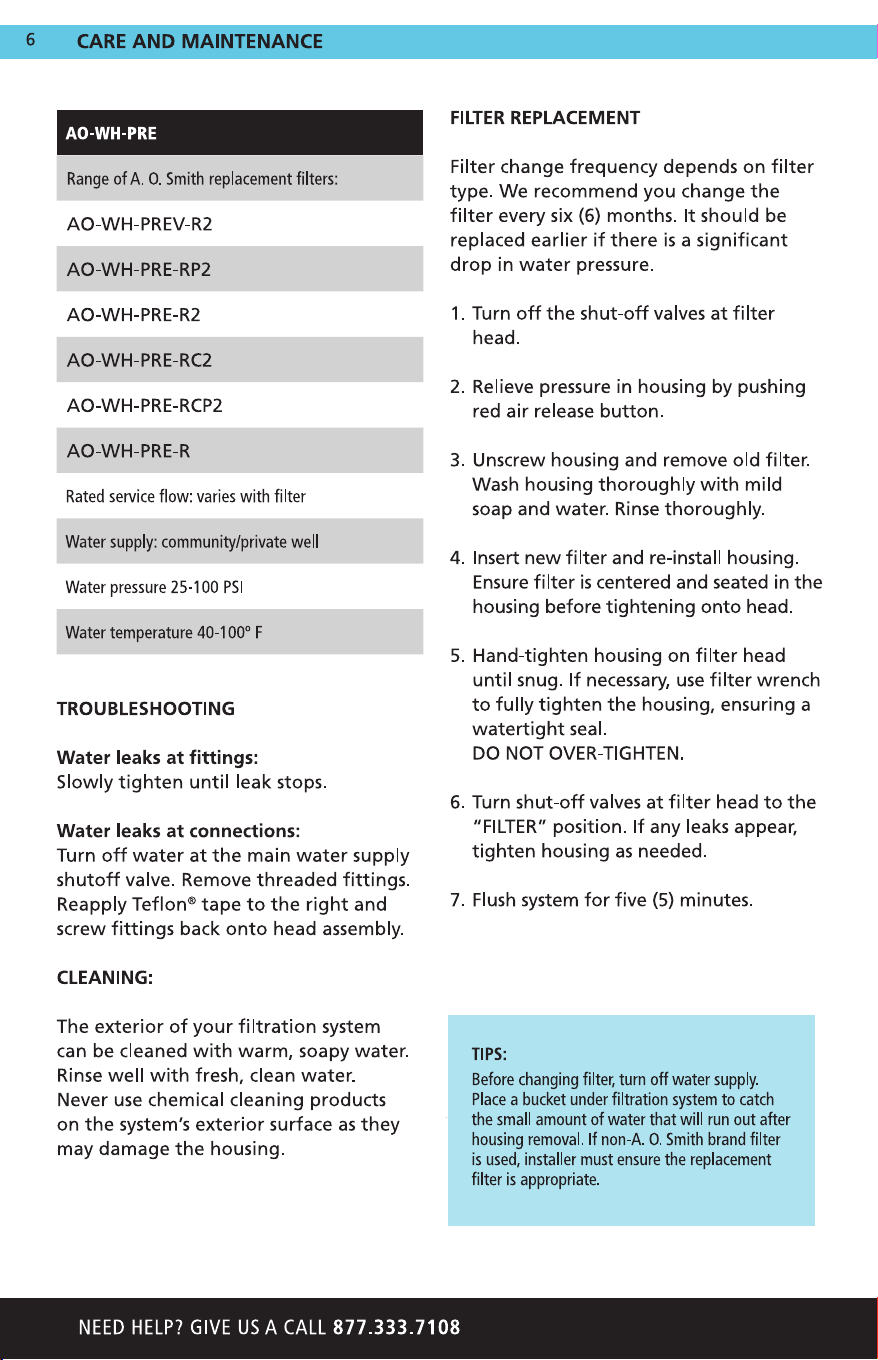 6 CARE AND MAINTENANCE

| AO-WH-PRE |
|---|
| Range of A. O. Smith replacement filters: |
| AO-WH-PREV-R2 |
| AO-WH-PRE-RP2 |
| AO-WH-PRE-R2 |
| AO-WH-PRE-RC2 |
| AO-WH-PRE-RCP2 |
| AO-WH-PRE-R |
| Rated service flow: varies with filter |
| Water supply: community/private well |
| Water pressure 25-100 PSI |
| Water temperature 40-100° F |

TROUBLESHOOTING

Water leaks at fittings:
Slowly tighten until leak stops.

Water leaks at connections:
Turn off water at the main water supply shutoff valve. Remove threaded fittings. Reapply Teflon® tape to the right and screw fittings back onto head assembly.

CLEANING:

The exterior of your filtration system can be cleaned with warm, soapy water. Rinse well with fresh, clean water. Never use chemical cleaning products on the system's exterior surface as they may damage the housing.

FILTER REPLACEMENT

Filter change frequency depends on filter type. We recommend you change the filter every six (6) months. It should be replaced earlier if there is a significant drop in water pressure.

1. Turn off the shut-off valves at filter head.

2. Relieve pressure in housing by pushing red air release button.

3. Unscrew housing and remove old filter. Wash housing thoroughly with mild soap and water. Rinse thoroughly.

4. Insert new filter and re-install housing. Ensure filter is centered and seated in the housing before tightening onto head.

5. Hand-tighten housing on filter head until snug. If necessary, use filter wrench to fully tighten the housing, ensuring a watertight seal.
DO NOT OVER-TIGHTEN.

6. Turn shut-off valves at filter head to the "FILTER" position. If any leaks appear, tighten housing as needed.

7. Flush system for five (5) minutes.

TIPS:
Before changing filter, turn off water supply. Place a bucket under filtration system to catch the small amount of water that will run out after housing removal. If non-A. O. Smith brand filter is used, installer must ensure the replacement filter is appropriate.

NEED HELP? GIVE US A CALL 877.333.7108